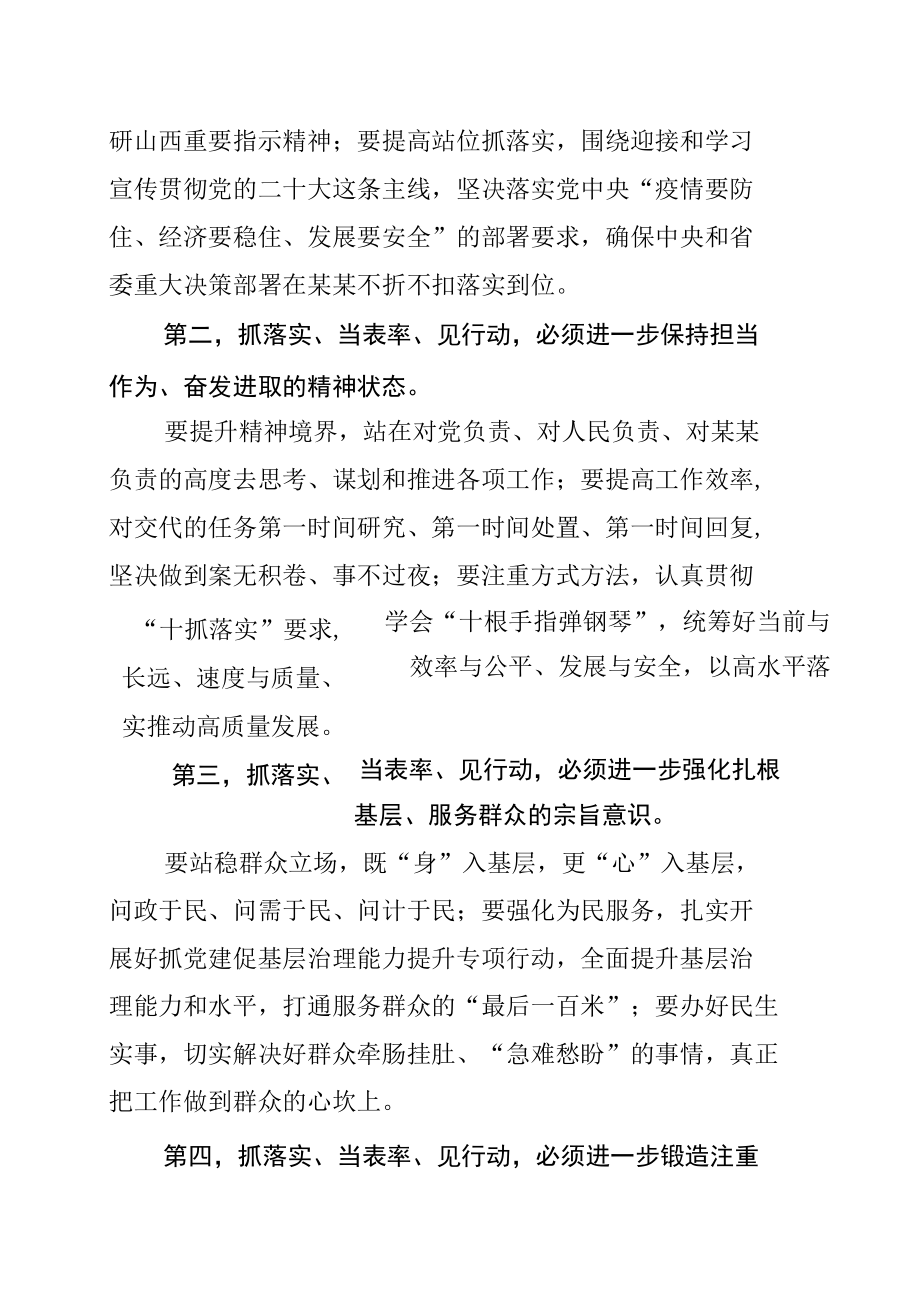 研山西重要指示精神；要提高站位抓落实，围绕迎接和学习宣传贯彻党的二十大这条主线，坚决落实党中央“疫情要防住、经济要稳住、发展要安全”的部署要求，确保中央和省委重大决策部署在某某不折不扣落实到位。

第二，抓落实、当表率、见行动，必须进一步保持担当作为、奋发进取的精神状态。

要提升精神境界，站在对党负责、对人民负责、对某某负责的高度去思考、谋划和推进各项工作；要提高工作效率，对交代的任务第一时间研究、第一时间处置、第一时间回复，坚决做到案无积卷、事不过夜；要注重方式方法，认真贯彻“十抓落实”要求，学会“十根手指弹钢琴”，统筹好当前与长远、速度与质量、效率与公平、发展与安全，以高水平落实推动高质量发展。

第三，抓落实、当表率、见行动，必须进一步强化扎根基层、服务群众的宗旨意识。

要站稳群众立场，既“身”入基层，更“心”入基层，问政于民、问需于民、问计于民；要强化为民服务，扎实开展好抓党建促基层治理能力提升专项行动，全面提升基层治理能力和水平，打通服务群众的“最后一百米”；要办好民生实事，切实解决好群众牵肠挂肚、“急难愁盼”的事情，真正把工作做到群众的心坎上。

第四，抓落实、当表率、见行动，必须进一步锻造注重